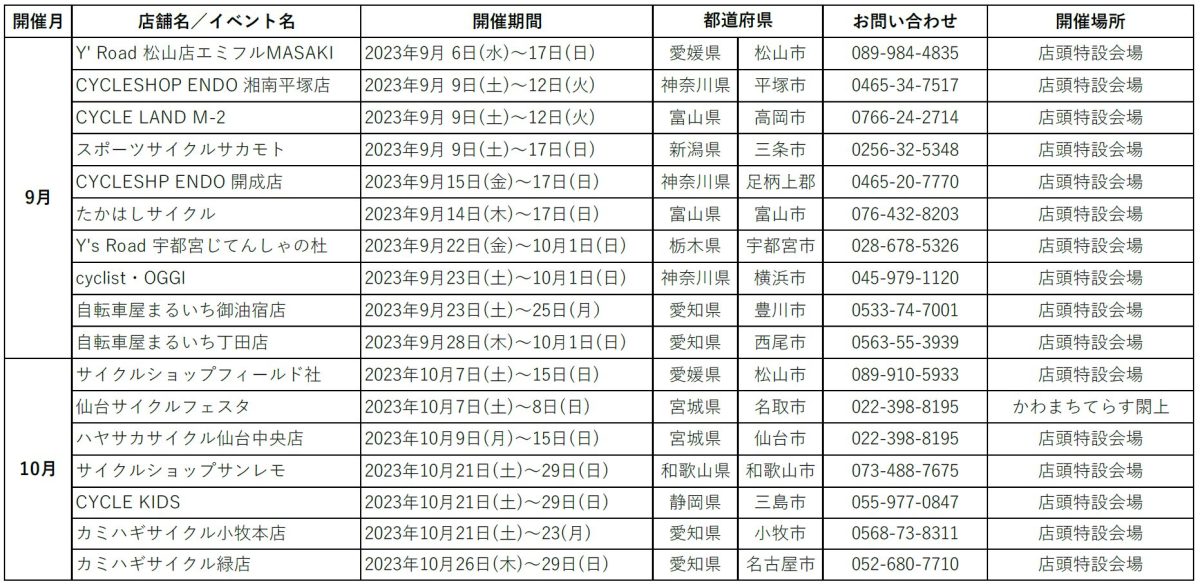 | 開催月 | 店舗名／イベント名 | 開催期間 | 都道府県 | | お問い合わせ | 開催場所 |
|---|---|---|---|---|---|---|
| 9月 | Y' Road 松山店エミフルMASAKI | 2023年9月 6日(水)～17日(日) | 愛媛県 | 松山市 | 089-984-4835 | 店頭特設会場 |
| | CYCLESHOP ENDO 湘南平塚店 | 2023年9月 9日(土)～12日(火) | 神奈川県 | 平塚市 | 0465-34-7517 | 店頭特設会場 |
| | CYCLE LAND M-2 | 2023年9月 9日(土)～12日(火) | 富山県 | 高岡市 | 0766-24-2714 | 店頭特設会場 |
| | スポーツサイクルサカモト | 2023年9月 9日(土)～17日(日) | 新潟県 | 三条市 | 0256-32-5348 | 店頭特設会場 |
| | CYCLESHP ENDO 開成店 | 2023年9月15日(金)～17日(日) | 神奈川県 | 足柄上郡 | 0465-20-7770 | 店頭特設会場 |
| | たかはしサイクル | 2023年9月14日(木)～17日(日) | 富山県 | 富山市 | 076-432-8203 | 店頭特設会場 |
| | Y's Road 宇都宮じてんしゃの杜 | 2023年9月22日(金)～10月1日(日) | 栃木県 | 宇都宮市 | 028-678-5326 | 店頭特設会場 |
| | cyclist・OGGI | 2023年9月23日(土)～10月1日(日) | 神奈川県 | 横浜市 | 045-979-1120 | 店頭特設会場 |
| | 自転車屋まるいち御油宿店 | 2023年9月23日(土)～25日(月) | 愛知県 | 豊川市 | 0533-74-7001 | 店頭特設会場 |
| | 自転車屋まるいち丁田店 | 2023年9月28日(木)～10月1日(日) | 愛知県 | 西尾市 | 0563-55-3939 | 店頭特設会場 |
| 10月 | サイクルショップフィールド社 | 2023年10月7日(土)～15日(日) | 愛媛県 | 松山市 | 089-910-5933 | 店頭特設会場 |
| | 仙台サイクルフェスタ | 2023年10月7日(土)～8日(日) | 宮城県 | 名取市 | 022-398-8195 | かわまちてらす閖上 |
| | ハヤサカサイクル仙台中央店 | 2023年10月9日(月)～15日(日) | 宮城県 | 仙台市 | 022-398-8195 | 店頭特設会場 |
| | サイクルショップサンレモ | 2023年10月21日(土)～29日(日) | 和歌山県 | 和歌山市 | 073-488-7675 | 店頭特設会場 |
| | CYCLE KIDS | 2023年10月21日(土)～29日(日) | 静岡県 | 三島市 | 055-977-0847 | 店頭特設会場 |
| | カミハギサイクル小牧本店 | 2023年10月21日(土)～23(月) | 愛知県 | 小牧市 | 0568-73-8311 | 店頭特設会場 |
| | カミハギサイクル緑店 | 2023年10月26日(木)～29日(日) | 愛知県 | 名古屋市 | 052-680-7710 | 店頭特設会場 |